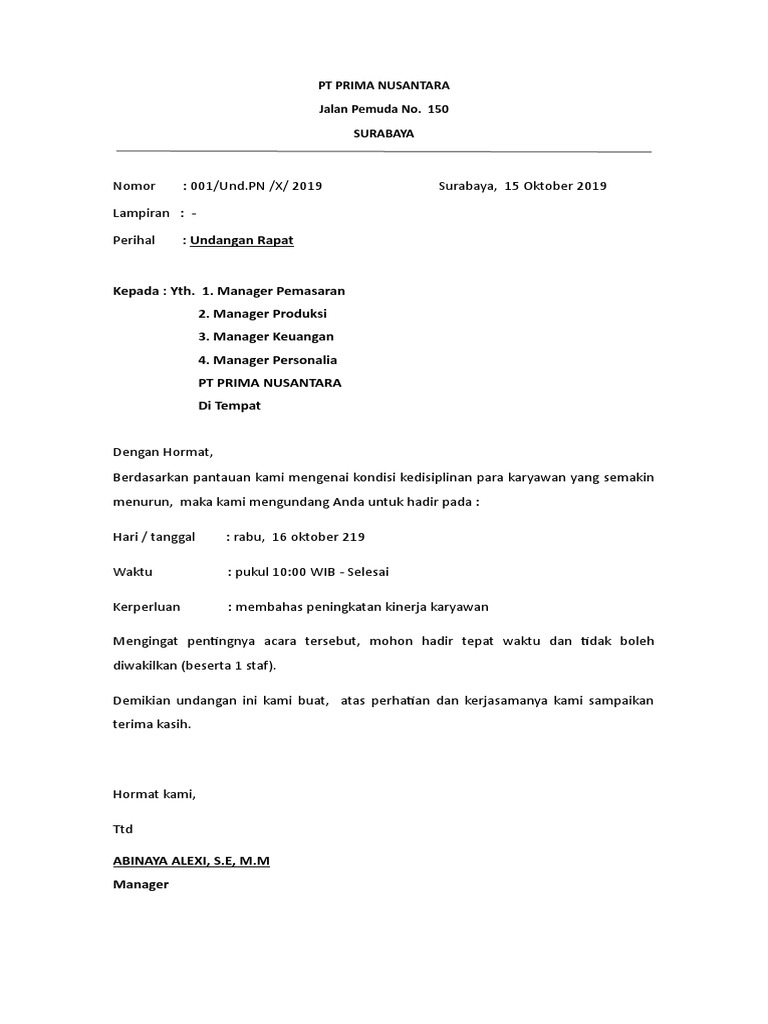 PT PRIMA NUSANTARA
Jalan Pemuda No. 150
SURABAYA

Nomor : 001/Und.PN /X/ 2019 Surabaya, 15 Oktober 2019

Lampiran : -

Perihal : Undangan Rapat

Kepada : Yth. 1. Manager Pemasaran
2. Manager Produksi
3. Manager Keuangan
4. Manager Personalia
PT PRIMA NUSANTARA
Di Tempat

Dengan Hormat,
Berdasarkan pantauan kami mengenai kondisi kedisiplinan para karyawan yang semakin menurun, maka kami mengundang Anda untuk hadir pada :

Hari / tanggal : rabu, 16 oktober 219

Waktu : pukul 10:00 WIB - Selesai

Kerperluan : membahas peningkatan kinerja karyawan

Mengingat pentingnya acara tersebut, mohon hadir tepat waktu dan tidak boleh diwakilkan (beserta 1 staf).

Demikian undangan ini kami buat, atas perhatian dan kerjasamanya kami sampaikan terima kasih.

Hormat kami,

Ttd

ABINAYA ALEXI, S.E, M.M
Manager